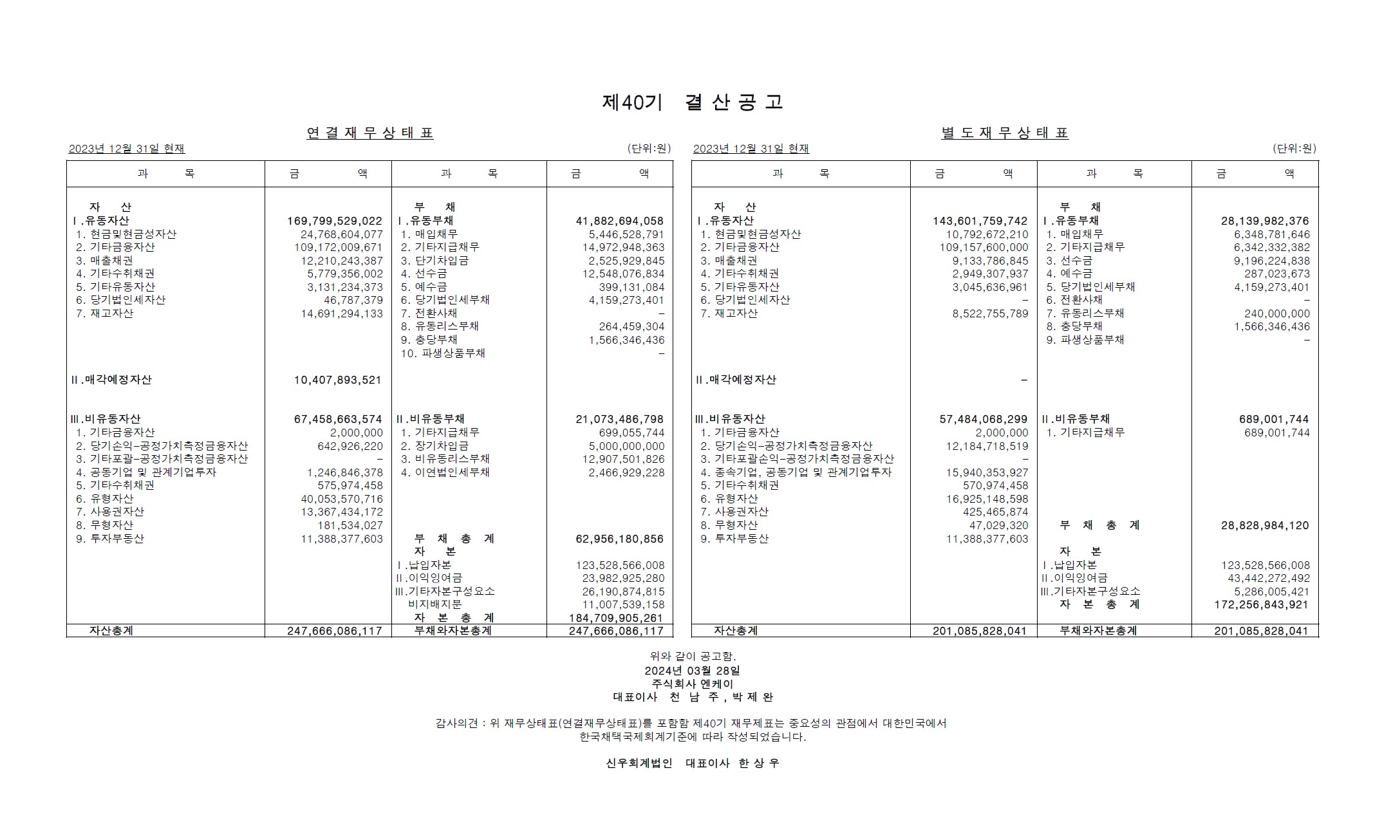 제40기 결 산 공 고

연 결 재 무 상 태 표

2023년 12월 31일 현재 (단위:원)

| 과 목 | 금 액 | 과 목 | 금 액 |
|---|---|---|---|
| 자 산 | | 부 채 | |
| Ⅰ.유동자산 | 169,799,529,022 | Ⅰ.유동부채 | 41,882,694,058 |
| 1. 현금및현금성자산 | 24,768,604,077 | 1. 매입채무 | 5,446,528,791 |
| 2. 기타금융자산 | 109,172,009,671 | 2. 기타지급채무 | 14,972,948,363 |
| 3. 매출채권 | 12,210,243,387 | 3. 단기차입금 | 2,525,929,845 |
| 4. 기타수취채권 | 5,779,356,002 | 4. 선수금 | 12,548,076,834 |
| 5. 기타유동자산 | 3,131,234,373 | 5. 예수금 | 399,131,084 |
| 6. 당기법인세자산 | 46,787,379 | 6. 당기법인세부채 | 4,159,273,401 |
| 7. 재고자산 | 14,691,294,133 | 7. 전환사채 | - |
| | | 8. 유동리스부채 | 264,459,304 |
| | | 9. 충당부채 | 1,566,346,436 |
| | | 10. 파생상품부채 | - |
| Ⅱ.매각예정자산 | 10,407,893,521 | | |
| Ⅲ.비유동자산 | 67,458,663,574 | Ⅱ.비유동부채 | 21,073,486,798 |
| 1. 기타금융자산 | 2,000,000 | 1. 기타지급채무 | 699,055,744 |
| 2. 당기손익-공정가치측정금융자산 | 642,926,220 | 2. 장기차입금 | 5,000,000,000 |
| 3. 기타포괄-공정가치측정금융자산 | - | 3. 비유동리스부채 | 12,907,501,826 |
| 4. 공동기업 및 관계기업투자 | 1,246,846,378 | 4. 이연법인세부채 | 2,466,929,228 |
| 5. 기타수취채권 | 575,974,458 | | |
| 6. 유형자산 | 40,053,570,716 | | |
| 7. 사용권자산 | 13,367,434,172 | | |
| 8. 무형자산 | 181,534,027 | | |
| 9. 투자부동산 | 11,388,377,603 | 부 채 총 계 | 62,956,180,856 |
| | | 자 본 | |
| | | Ⅰ.납입자본 | 123,528,566,008 |
| | | Ⅱ.이익잉여금 | 23,982,925,280 |
| | | Ⅲ.기타자본구성요소 | 26,190,874,815 |
| | | 비지배지분 | 11,007,539,158 |
| | | 자 본 총 계 | 184,709,905,261 |
| 자산총계 | 247,666,086,117 | 부채와자본총계 | 247,666,086,117 |

별 도 재 무 상 태 표

2023년 12월 31일 현재 (단위:원)

| 과 목 | 금 액 | 과 목 | 금 액 |
|---|---|---|---|
| 자 산 | | 부 채 | |
| Ⅰ.유동자산 | 143,601,759,742 | Ⅰ.유동부채 | 28,139,982,376 |
| 1. 현금및현금성자산 | 10,792,672,210 | 1. 매입채무 | 6,348,781,646 |
| 2. 기타금융자산 | 109,157,600,000 | 2. 기타지급채무 | 6,342,332,382 |
| 3. 매출채권 | 9,133,786,845 | 3. 선수금 | 9,196,224,838 |
| 4. 기타수취채권 | 2,949,307,937 | 4. 예수금 | 287,023,673 |
| 5. 기타유동자산 | 3,045,636,961 | 5. 당기법인세부채 | 4,159,273,401 |
| 6. 당기법인세자산 | - | 6. 전환사채 | - |
| 7. 재고자산 | 8,522,755,789 | 7. 유동리스부채 | 240,000,000 |
| | | 8. 충당부채 | 1,566,346,436 |
| | | 9. 파생상품부채 | - |
| Ⅱ.매각예정자산 | - | | |
| Ⅲ.비유동자산 | 57,484,068,299 | Ⅱ.비유동부채 | 689,001,744 |
| 1. 기타금융자산 | 2,000,000 | 1. 기타지급채무 | 689,001,744 |
| 2. 당기손익-공정가치측정금융자산 | 12,184,718,519 | | |
| 3. 기타포괄손익-공정가치측정금융자산 | - | | |
| 4. 종속기업, 공동기업 및 관계기업투자 | 15,940,353,927 | | |
| 5. 기타수취채권 | 570,974,458 | | |
| 6. 유형자산 | 16,925,148,598 | | |
| 7. 사용권자산 | 425,465,874 | | |
| 8. 무형자산 | 47,029,320 | 부 채 총 계 | 28,828,984,120 |
| 9. 투자부동산 | 11,388,377,603 | | |
| | | 자 본 | |
| | | Ⅰ.납입자본 | 123,528,566,008 |
| | | Ⅱ.이익잉여금 | 43,442,272,492 |
| | | Ⅲ.기타자본구성요소 | 5,286,005,421 |
| | | 자 본 총 계 | 172,256,843,921 |
| 자산총계 | 201,085,828,041 | 부채와자본총계 | 201,085,828,041 |

위와 같이 공고함.
2024년 03월 28일
주식회사 엔케이
대표이사 천 남 주 , 박 제 완

감사의견 : 위 재무상태표(연결재무상태표)를 포함함 제40기 재무제표는 중요성의 관점에서 대한민국에서 한국채택국제회계기준에 따라 작성되었습니다.

신우회계법인 대표이사 한 상 우